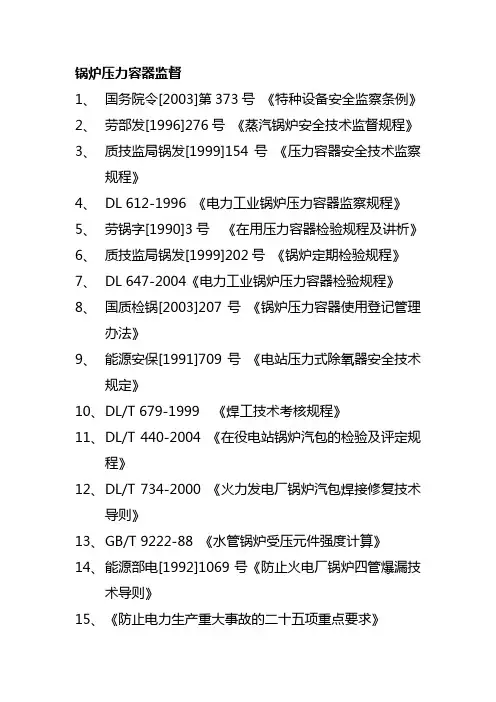 锅炉压力容器监督

1、 国务院令[2003]第 373 号 《特种设备安全监察条例》

2、 劳部发[1996]276 号 《蒸汽锅炉安全技术监督规程》

3、 质技监局锅发[1999]154 号 《压力容器安全技术监察规程》

4、 DL 612-1996 《电力工业锅炉压力容器监察规程》

5、 劳锅字[1990]3 号 《在用压力容器检验规程及讲析》

6、 质技监局锅发[1999]202 号 《锅炉定期检验规程》

7、 DL 647-2004《电力工业锅炉压力容器检验规程》

8、 国质检锅[2003]207 号 《锅炉压力容器使用登记管理办法》

9、 能源安保[1991]709 号 《电站压力式除氧器安全技术规定》

10、DL/T 679-1999 《焊工技术考核规程》

11、DL/T 440-2004 《在役电站锅炉汽包的检验及评定规程》

12、DL/T 734-2000 《火力发电厂锅炉汽包焊接修复技术导则》

13、GB/T 9222-88 《水管锅炉受压元件强度计算》

14、能源部电[1992]1069 号《防止火电厂锅炉四管爆漏技术导则》

15、《防止电力生产重大事故的二十五项重点要求》